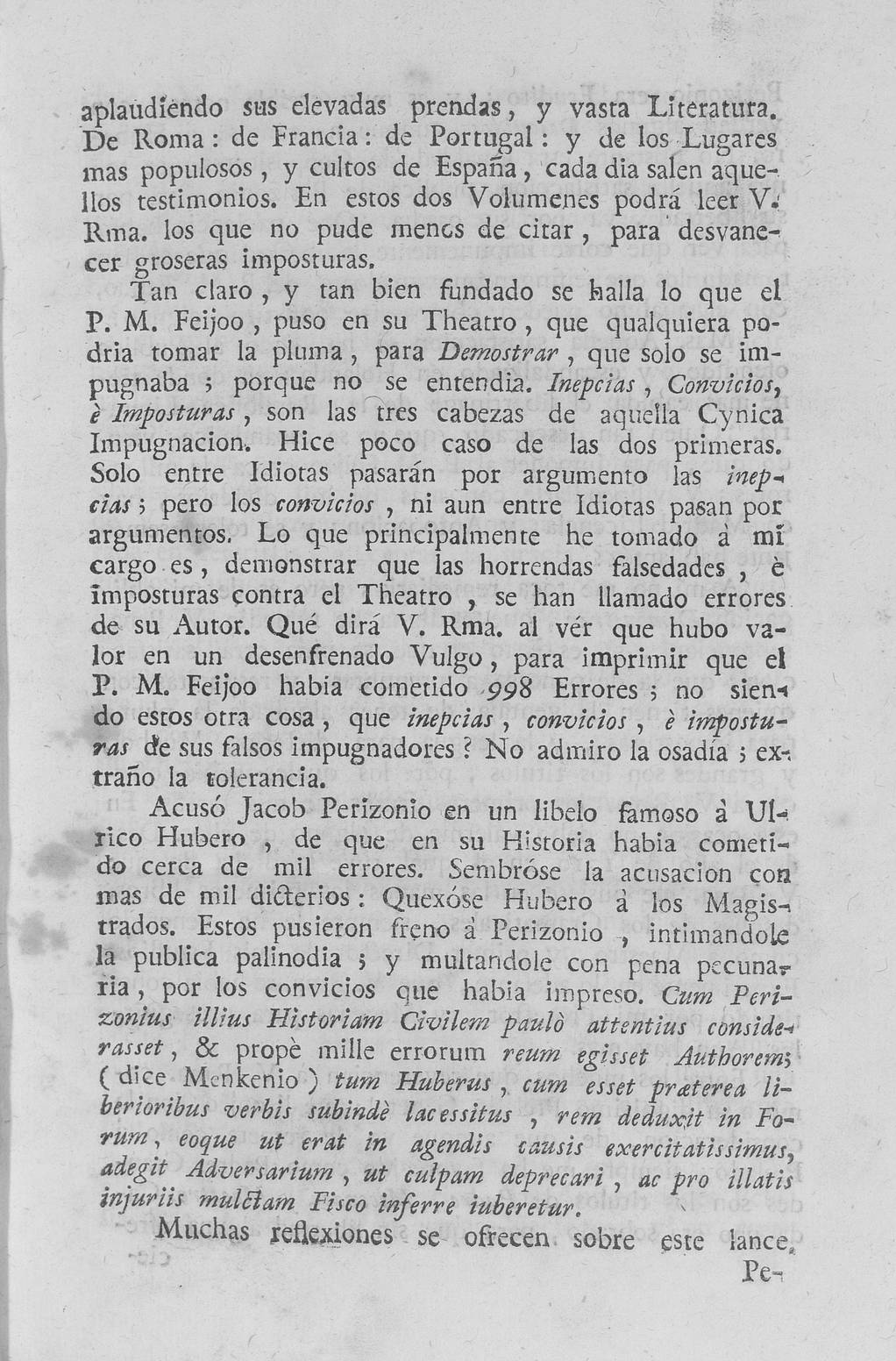 aplaudiendo sus elevadas prendas, y vasta Literatura. De Roma: de Francia: de Portugal: y de los Lugares mas populosos, y cultos de España, cada dia salen aquellos testimonios. En estos dos Volumenes podrá leer V. Rma. los que no pude menos de citar, para desvanecer groseras imposturas.

Tan claro, y tan bien fundado se halla lo que el P. M. Feijoo, puso en su Theatro, que qualquiera podria tomar la pluma, para Demostrar, que solo se impugnaba; porque no se entendia. Inepcias, Convicios, è Imposturas, son las tres cabezas de aquella Cynica Impugnacion. Hice poco caso de las dos primeras. Solo entre Idiotas pasarán por argumento las inepcias; pero los convicios, ni aun entre Idiotas pasan por argumentos. Lo que principalmente he tomado à mi cargo es, demonstrar que las horrendas falsedades, è imposturas contra el Theatro, se han llamado errores de su Autor. Qué dirá V. Rma. al vér que hubo valor en un desenfrenado Vulgo, para imprimir que el P. M. Feijoo habia cometido 998 Errores; no siendo estos otra cosa, que inepcias, convicios, è imposturas de sus falsos impugnadores? No admiro la osadía; extraño la tolerancia.

Acusó Jacob Perizonio en un libelo famoso à Ulrico Hubero, de que en su Historia habia cometido cerca de mil errores. Sembróse la acusacion con mas de mil dicterios: Quexóse Hubero à los Magistrados. Estos pusieron freno à Perizonio, intimandole la publica palinodia; y multandole con pena pecunaria, por los convicios que habia impreso. Cum Perizonius illius Historiam Civilem paulò attentius considerasset, & propè mille errorum reum egisset Authorem; (dice Menkenio) tum Huberus, cum esset præterea liberioribus verbis subindè lacessitus, rem deduxit in Forum, eoque ut erat in agendis causis exercitatissimus, adegit Adversarium, ut culpam deprecari, ac pro illatis injuriis mulctam Fisco inferre iuberetur.

Muchas reflexiones se ofrecen sobre este lance, Pe-